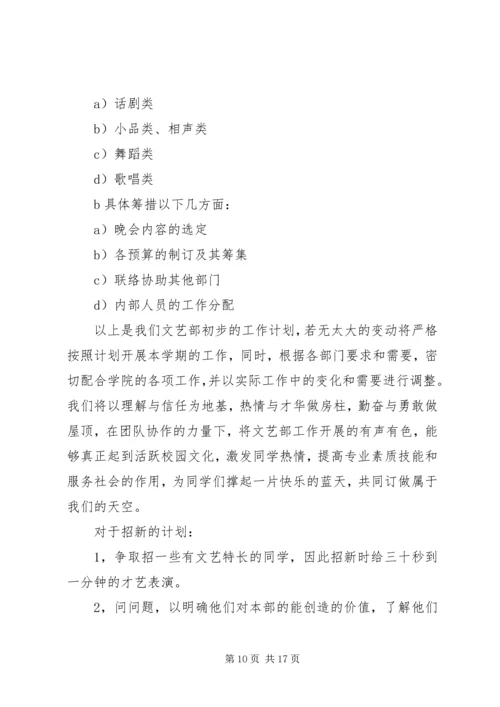 a）话剧类

b）小品类、相声类

c）舞蹈类

d）歌唱类

b 具体筹措以下几方面：

a）晚会内容的选定

b）各预算的制订及其筹集

c）联络协助其他部门

d）内部人员的工作分配

以上是我们文艺部初步的工作计划，若无太大的变动将严格按照计划开展本学期的工作，同时，根据各部门要求和需要，密切配合学院的各项工作，并以实际工作中的变化和需要进行调整。我们将以理解与信任为地基，热情与才华做房柱，勤奋与勇敢做屋顶，在团队协作的力量下，将文艺部工作开展的有声有色，能够真正起到活跃校园文化，激发同学热情，提高专业素质技能和服务社会的作用，为同学们撑起一片快乐的蓝天，共同订做属于我们的天空。

对于招新的计划：

1，争取招一些有文艺特长的同学，因此招新时给三十秒到一分钟的才艺表演。

2，问问题，以明确他们对本部的能创造的价值，了解他们

第 10 页 共 17 页